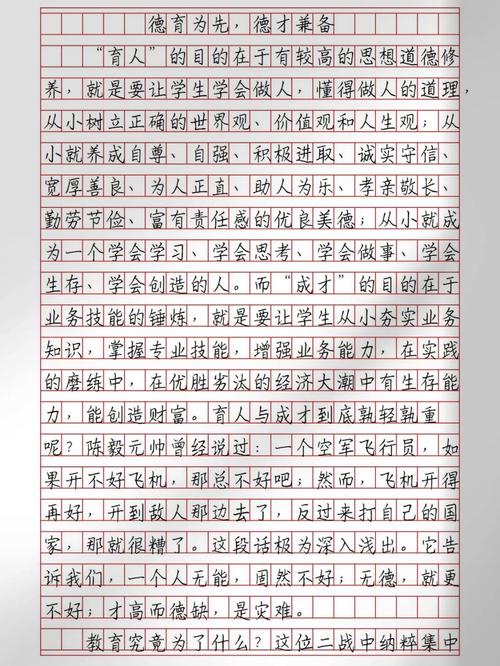 德育为先，德才兼备

“育人”的目的在于有较高的思想道德修养，就是要让学生学会做人，懂得做人的道理，从小树立正确的世界观、价值观和人生观；从小就养成自尊、自强、积极进取、诚实守信、宽厚善良、为人正直、助人为乐、孝亲敬长、勤劳节俭、富有责任感的优良美德；从小就成为一个学会学习、学会思考、学会做事、学会生存、学会创造的人。而“成才”的目的在于业务技能的锤炼，就是要让学生从小夯实业务知识，掌握专业技能，增强业务能力，在实践的磨练中，在优胜劣汰的经济大潮中有生存能力，能创造财富。育人与成才到底孰轻孰重呢？陈毅元帅曾经说过：一个空军飞行员，如果开不好飞机，那总不好吧；然而，飞机开得再好，开到敌人那边去了，反过来打自己的国家，那就很糟了。这段话极为深入浅出。它告诉我们，一个人无能，固然不好；无德，就更不好；才高而德缺，是灾难。

教育究竟为了什么？这位二战中纳粹集中